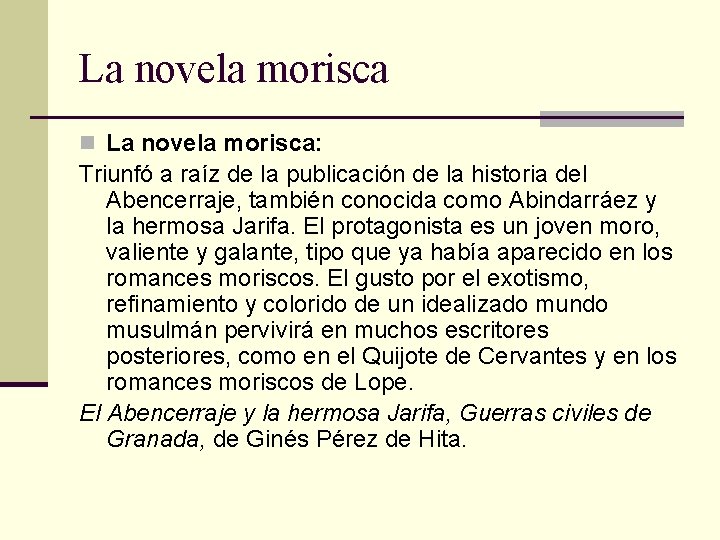 La novela morisca

La novela morisca:

Triunfó a raíz de la publicación de la historia del Abencerraje, también conocida como Abindarráez y la hermosa Jarifa. El protagonista es un joven moro, valiente y galante, tipo que ya había aparecido en los romances moriscos. El gusto por el exotismo, refinamiento y colorido de un idealizado mundo musulmán pervivirá en muchos escritores posteriores, como en el Quijote de Cervantes y en los romances moriscos de Lope.

El Abencerraje y la hermosa Jarifa, Guerras civiles de Granada, de Ginés Pérez de Hita.